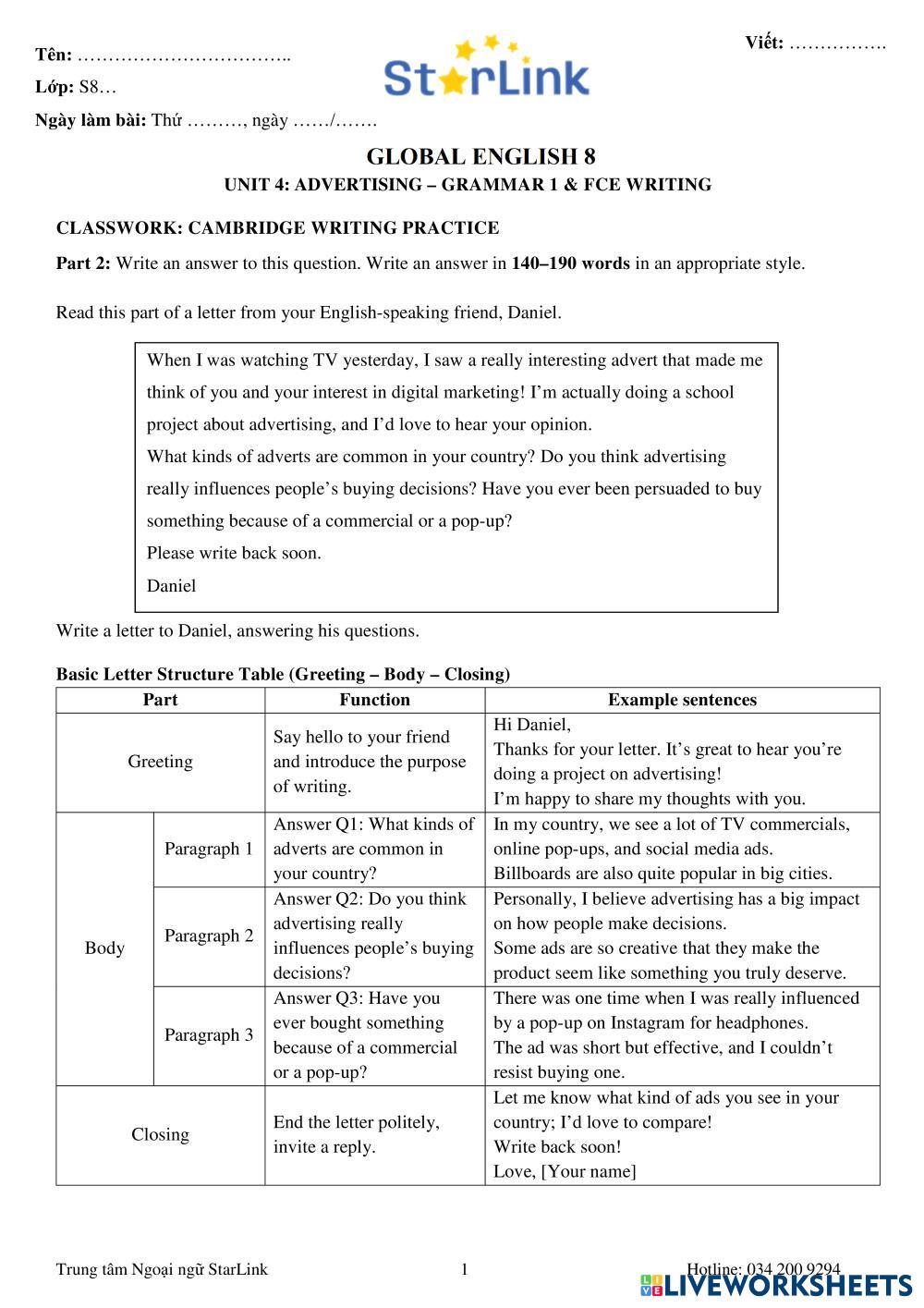 Tên: ……………………………..

Lớp: S8…

Ngày làm bài: Thứ ………, ngày ……/…….

StarLink

Viết: …………….

GLOBAL ENGLISH 8

UNIT 4: ADVERTISING – GRAMMAR 1 & FCE WRITING

CLASSWORK: CAMBRIDGE WRITING PRACTICE

Part 2: Write an answer to this question. Write an answer in 140–190 words in an appropriate style.

Read this part of a letter from your English-speaking friend, Daniel.

When I was watching TV yesterday, I saw a really interesting advert that made me think of you and your interest in digital marketing! I'm actually doing a school project about advertising, and I'd love to hear your opinion.
What kinds of adverts are common in your country? Do you think advertising really influences people's buying decisions? Have you ever been persuaded to buy something because of a commercial or a pop-up?
Please write back soon.
Daniel

Write a letter to Daniel, answering his questions.

Basic Letter Structure Table (Greeting – Body – Closing)

| Part | | Function | Example sentences |
|---|---|---|---|
| Greeting | | Say hello to your friend and introduce the purpose of writing. | Hi Daniel, Thanks for your letter. It's great to hear you're doing a project on advertising! I'm happy to share my thoughts with you. |
| Body | Paragraph 1 | Answer Q1: What kinds of adverts are common in your country? | In my country, we see a lot of TV commercials, online pop-ups, and social media ads. Billboards are also quite popular in big cities. |
| Body | Paragraph 2 | Answer Q2: Do you think advertising really influences people's buying decisions? | Personally, I believe advertising has a big impact on how people make decisions. Some ads are so creative that they make the product seem like something you truly deserve. |
| Body | Paragraph 3 | Answer Q3: Have you ever bought something because of a commercial or a pop-up? | There was one time when I was really influenced by a pop-up on Instagram for headphones. The ad was short but effective, and I couldn't resist buying one. |
| Closing | | End the letter politely, invite a reply. | Let me know what kind of ads you see in your country; I'd love to compare! Write back soon! Love, [Your name] |

Trung tâm Ngoại ngữ StarLink

1

Hotline: 034 200 9294

LIVEWORKSHEETS